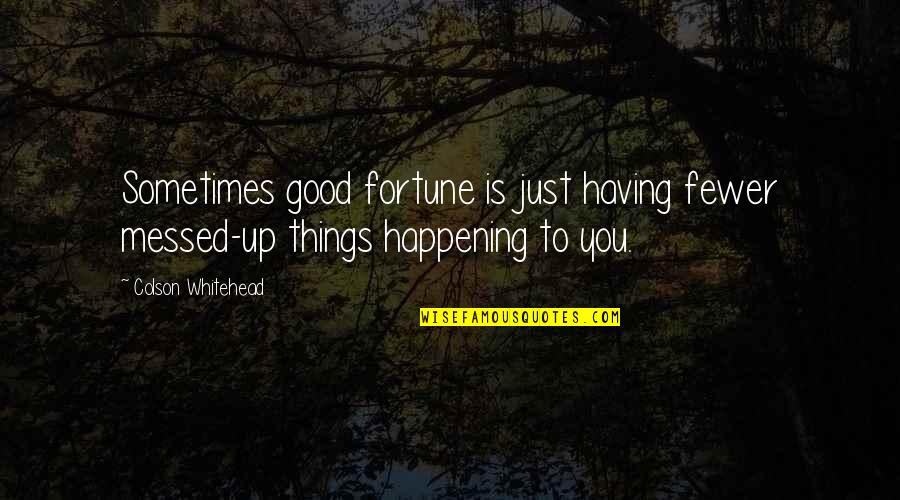 Sometimes good fortune is just having fewer messed-up things happening to you.

~ Colson Whitehead

WISEFAMOUSQUOTES.COM